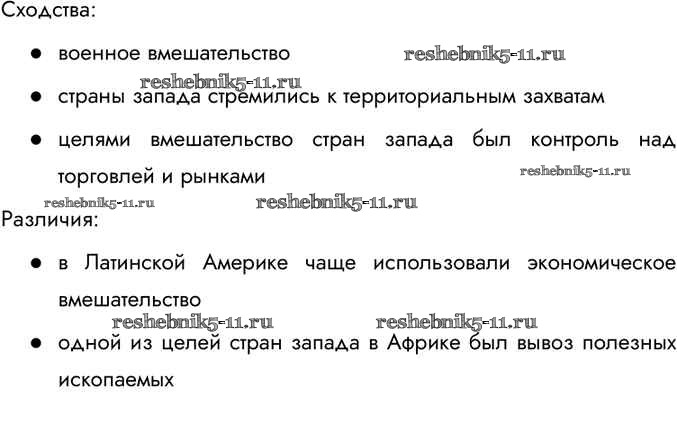 Сходства:

• военное вмешательство

• страны запада стремились к территориальным захватам

• целями вмешательство стран запада был контроль над торговлей и рынками

Различия:

• в Латинской Америке чаще использовали экономическое вмешательство

• одной из целей стран запада в Африке был вывоз полезных ископаемых

reshebnik5-11.ru